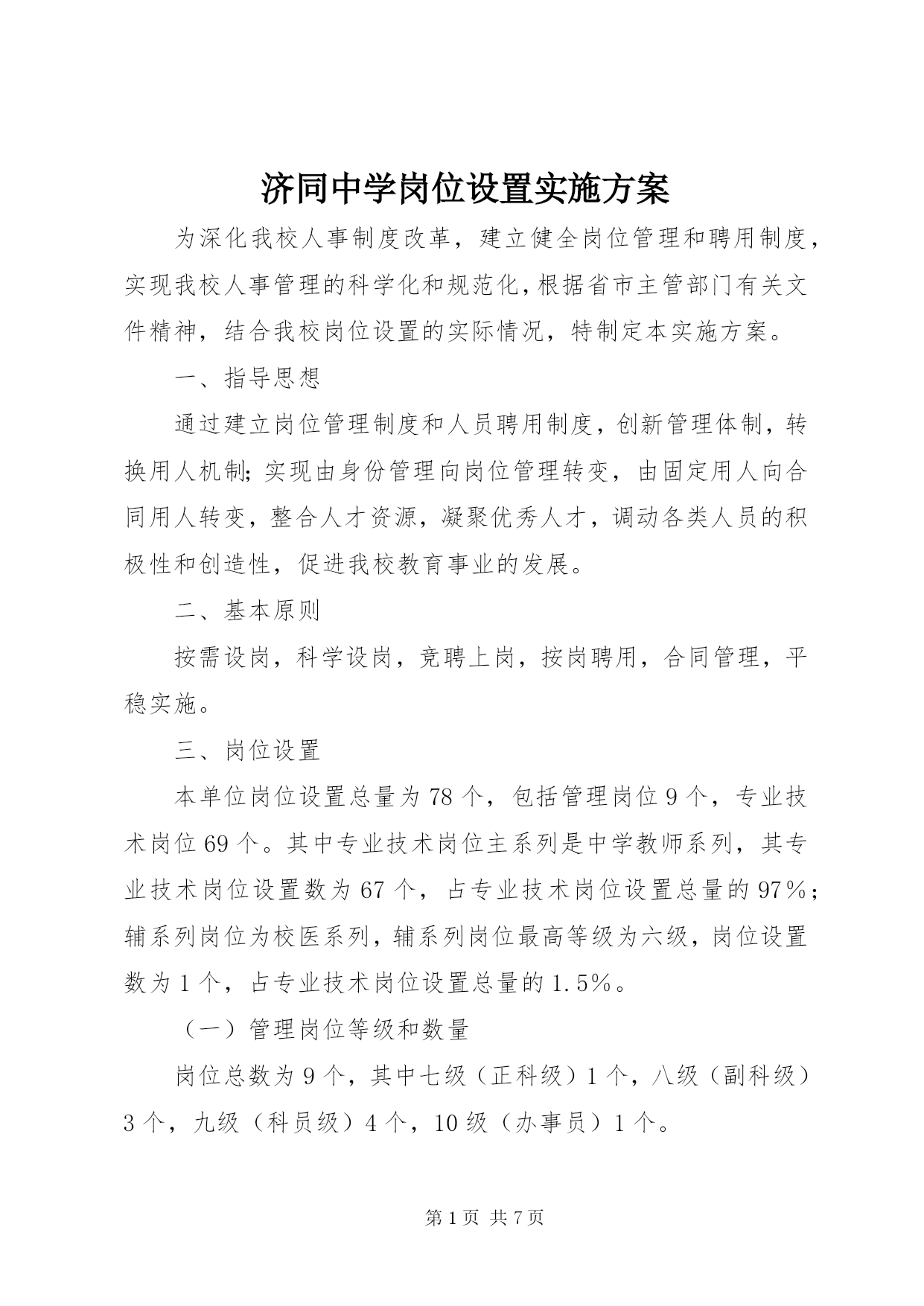 济同中学岗位设置实施方案

为深化我校人事制度改革，建立健全岗位管理和聘用制度，实现我校人事管理的科学化和规范化，根据省市主管部门有关文件精神，结合我校岗位设置的实际情况，特制定本实施方案。

一、指导思想

通过建立岗位管理制度和人员聘用制度，创新管理体制，转换用人机制;实现由身份管理向岗位管理转变，由固定用人向合同用人转变，整合人才资源，凝聚优秀人才，调动各类人员的积极性和创造性，促进我校教育事业的发展。

二、基本原则

按需设岗，科学设岗，竞聘上岗，按岗聘用，合同管理，平稳实施。

三、岗位设置

本单位岗位设置总量为78个，包括管理岗位9个，专业技术岗位69个。其中专业技术岗位主系列是中学教师系列，其专业技术岗位设置数为67个，占专业技术岗位设置总量的97%；辅系列岗位为校医系列，辅系列岗位最高等级为六级，岗位设置数为1个，占专业技术岗位设置总量的1.5%。

（一）管理岗位等级和数量

岗位总数为9个，其中七级（正科级）1个，八级（副科级）3个，九级（科员级）4个，10级（办事员）1个。

第1页 共7页